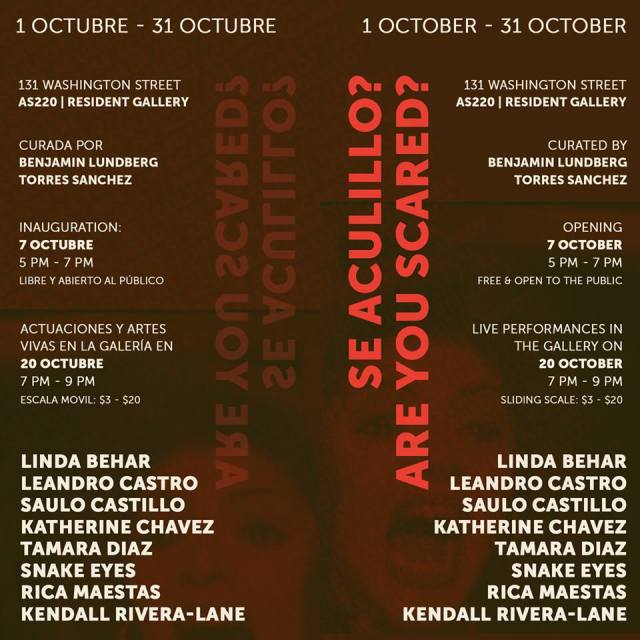 1 OCTUBRE - 31 OCTUBRE

131 WASHINGTON STREET
AS220 | RESIDENT GALLERY

CURADA POR
BENJAMIN LUNDBERG
TORRES SANCHEZ

INAUGURATION:
7 OCTUBRE
5 PM - 7 PM
LIBRE Y ABIERTO AL PÚBLICO

ACTUACIONES Y ARTES VIVAS EN LA GALERÍA EN
20 OCTUBRE
7 PM - 9 PM
ESCALA MOVIL: $3 - $20

LINDA BEHAR
LEANDRO CASTRO
SAULO CASTILLO
KATHERINE CHAVEZ
TAMARA DIAZ
SNAKE EYES
RICA MAESTAS
KENDALL RIVERA-LANE

SE ACULILLO?
ARE YOU SCARED?

SE ACULILLO?
ARE YOU SCARED?

1 OCTOBER - 31 OCTOBER

131 WASHINGTON STREET
AS220 | RESIDENT GALLERY

CURATED BY
BENJAMIN LUNDBERG
TORRES SANCHEZ

OPENING
7 OCTOBER
5 PM - 7 PM
FREE & OPEN TO THE PUBLIC

LIVE PERFORMANCES IN THE GALLERY ON
20 OCTOBER
7 PM - 9 PM
SLIDING SCALE: $3 - $20

LINDA BEHAR
LEANDRO CASTRO
SAULO CASTILLO
KATHERINE CHAVEZ
TAMARA DIAZ
SNAKE EYES
RICA MAESTAS
KENDALL RIVERA-LANE